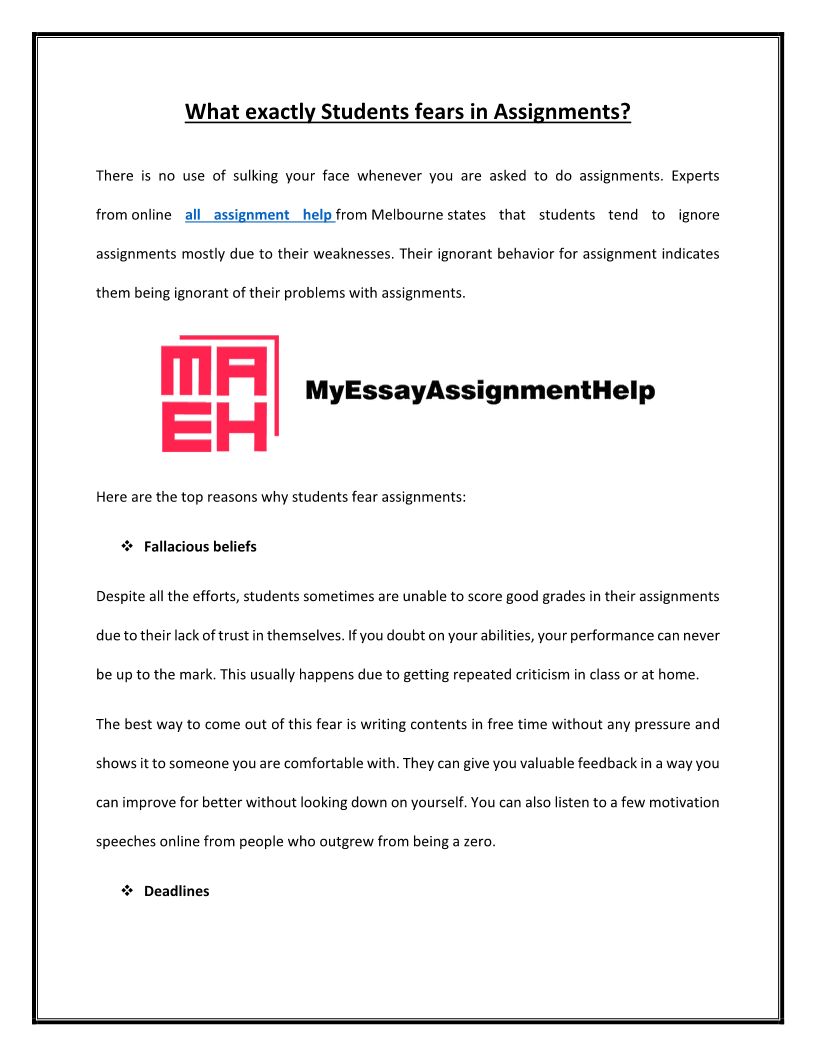 What exactly Students fears in Assignments?

There is no use of sulking your face whenever you are asked to do assignments. Experts from online all assignment help from Melbourne states that students tend to ignore assignments mostly due to their weaknesses. Their ignorant behavior for assignment indicates them being ignorant of their problems with assignments.

MA
EH

MyEssayAssignmentHelp

Here are the top reasons why students fear assignments:

❖ Fallacious beliefs

Despite all the efforts, students sometimes are unable to score good grades in their assignments due to their lack of trust in themselves. If you doubt on your abilities, your performance can never be up to the mark. This usually happens due to getting repeated criticism in class or at home.

The best way to come out of this fear is writing contents in free time without any pressure and shows it to someone you are comfortable with. They can give you valuable feedback in a way you can improve for better without looking down on yourself. You can also listen to a few motivation speeches online from people who outgrew from being a zero.

❖ Deadlines